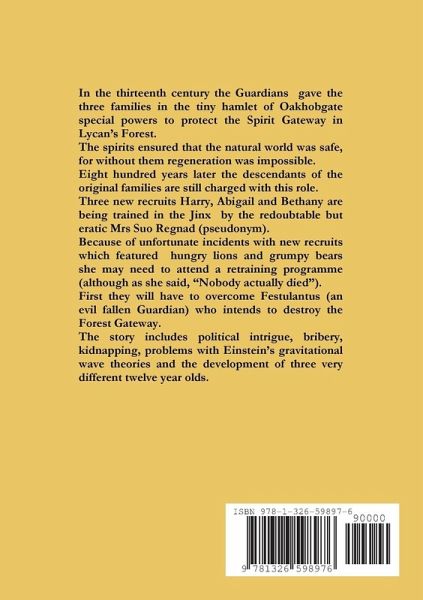 In the thirteenth century the Guardians gave the three families in the tiny hamlet of Oakhobgate special powers to protect the Spirit Gateway in Lycan's Forest.
The spirits ensured that the natural world was safe, for without them regeneration was impossible.
Eight hundred years later the descendants of the original families are still charged with this role.
Three new recruits Harry, Abigail and Bethany are being trained in the Jinx by the redoubtable but eratic Mrs Suo Regnad (pseudonym).
Because of unfortunate incidents with new recruits which featured hungry lions and grumpy bears she may need to attend a retraining programme (although as she said, "Nobody actually died").
First they will have to overcome Festulantus (an evil fallen Guardian) who intends to destroy the Forest Gateway.
The story includes political intrigue, bribery, kidnapping, problems with Einstein's gravitational wave theories and the development of three very different twelve year olds.

ISBN 978-1-326-59897-6

90000

9 781326 598976